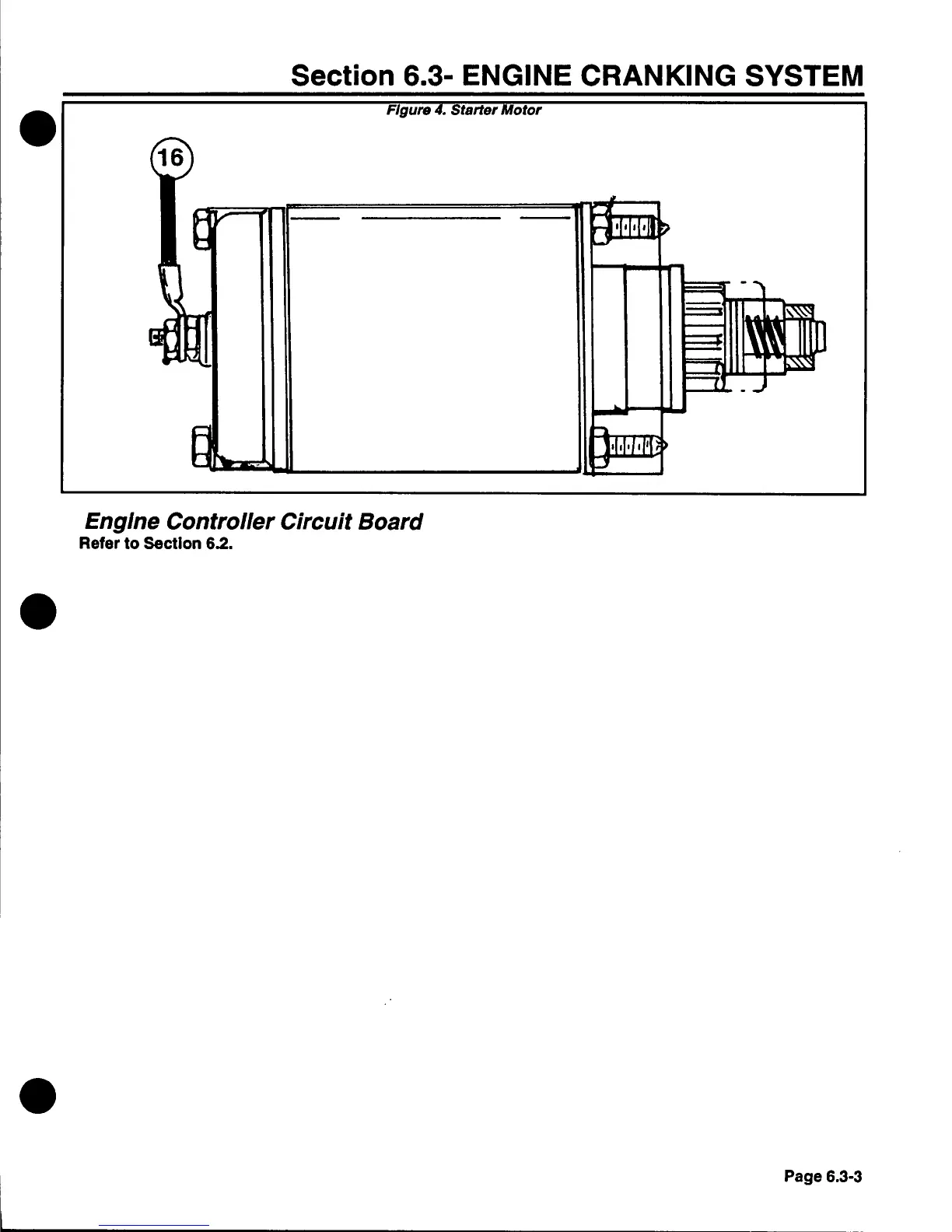 Section 6.3- ENGINE CRANKING SYSTEM

Figure 4. Starter Motor

16

Engine Controller Circuit Board
Refer to Section 6.2.

Page 6.3-3